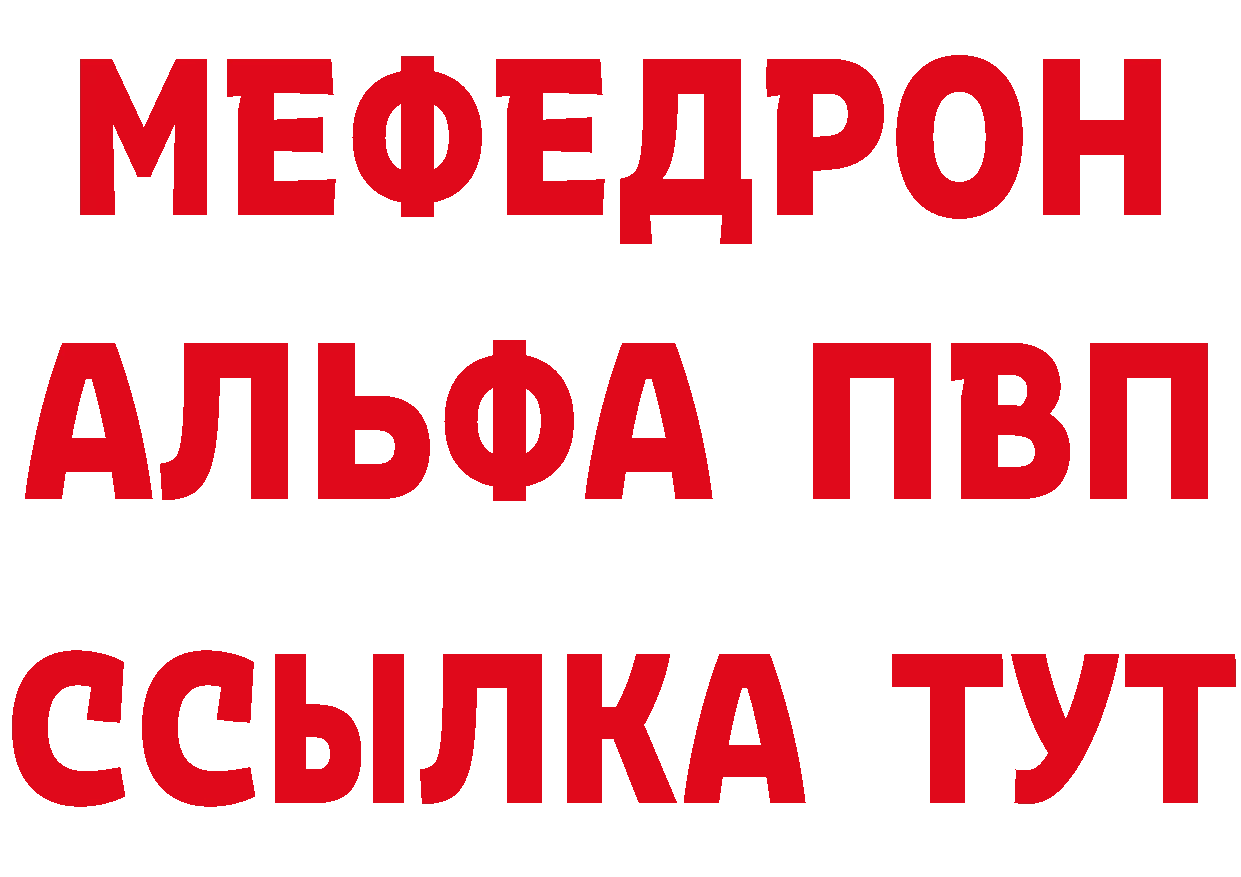 МЕФЕДРОН
АЛЬФА ПВП
ССЫЛКА ТУТ